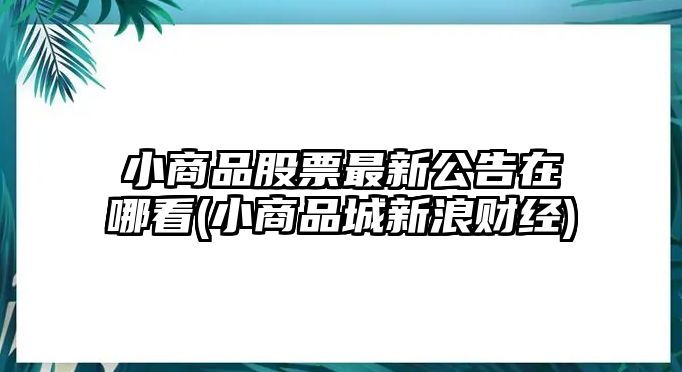 小商品股票最新公告在哪看(小商品城新浪财经)